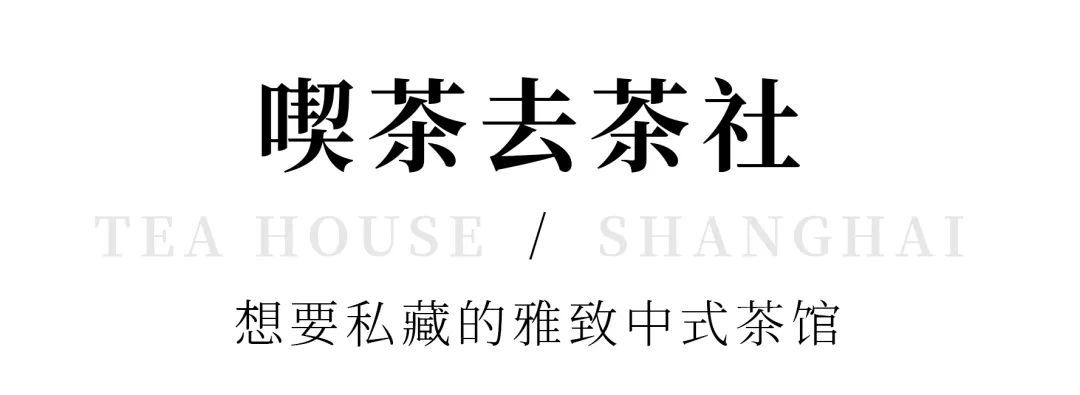 喫茶去茶社

TEA HOUSE / SHANGHAI

想要私藏的雅致中式茶馆